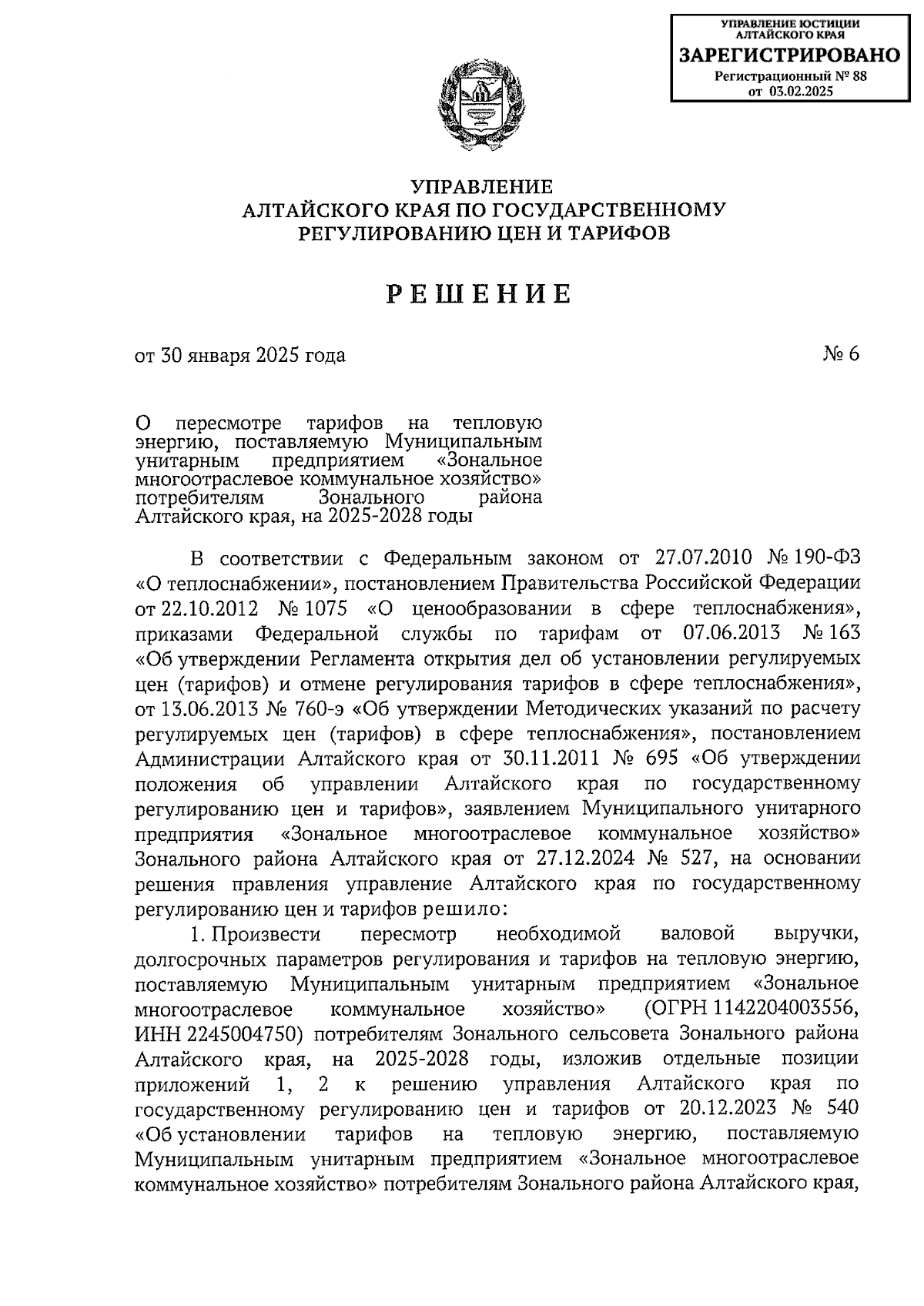 УПРАВЛЕНИЕ ЮСТИЦИИ АЛТАЙСКОГО КРАЯ
ЗАРЕГИСТРИРОВАНО
Регистрационный № 88
от 03.02.2025

УПРАВЛЕНИЕ
АЛТАЙСКОГО КРАЯ ПО ГОСУДАРСТВЕННОМУ
РЕГУЛИРОВАНИЮ ЦЕН И ТАРИФОВ

РЕШЕНИЕ

от 30 января 2025 года № 6

О пересмотре тарифов на тепловую энергию, поставляемую Муниципальным унитарным предприятием «Зональное многоотраслевое коммунальное хозяйство» потребителям Зонального района Алтайского края, на 2025-2028 годы

В соответствии с Федеральным законом от 27.07.2010 № 190-ФЗ «О теплоснабжении», постановлением Правительства Российской Федерации от 22.10.2012 № 1075 «О ценообразовании в сфере теплоснабжения», приказами Федеральной службы по тарифам от 07.06.2013 № 163 «Об утверждении Регламента открытия дел об установлении регулируемых цен (тарифов) и отмене регулирования тарифов в сфере теплоснабжения», от 13.06.2013 № 760-э «Об утверждении Методических указаний по расчету регулируемых цен (тарифов) в сфере теплоснабжения», постановлением Администрации Алтайского края от 30.11.2011 № 695 «Об утверждении положения об управлении Алтайского края по государственному регулированию цен и тарифов», заявлением Муниципального унитарного предприятия «Зональное многоотраслевое коммунальное хозяйство» Зонального района Алтайского края от 27.12.2024 № 527, на основании решения правления управление Алтайского края по государственному регулированию цен и тарифов решило:

1. Произвести пересмотр необходимой валовой выручки, долгосрочных параметров регулирования и тарифов на тепловую энергию, поставляемую Муниципальным унитарным предприятием «Зональное многоотраслевое коммунальное хозяйство» (ОГРН 1142204003556, ИНН 2245004750) потребителям Зонального сельсовета Зонального района Алтайского края, на 2025-2028 годы, изложив отдельные позиции приложений 1, 2 к решению управления Алтайского края по государственному регулированию цен и тарифов от 20.12.2023 № 540 «Об установлении тарифов на тепловую энергию, поставляемую Муниципальным унитарным предприятием «Зональное многоотраслевое коммунальное хозяйство» потребителям Зонального района Алтайского края,